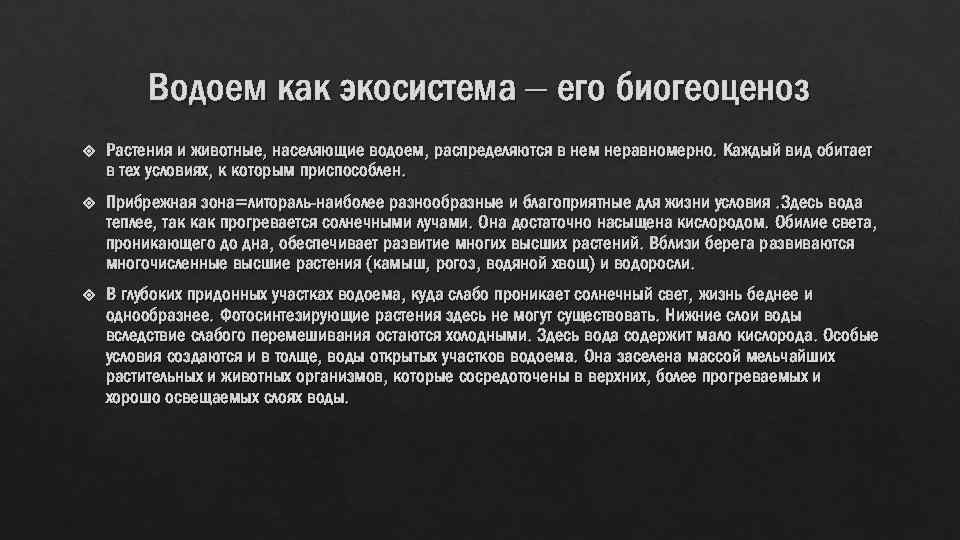 Водоем как экосистема – его биогеоценоз

❖ Растения и животные, населяющие водоем, распределяются в нем неравномерно. Каждый вид обитает в тех условиях, к которым приспособлен.

❖ Прибрежная зона=литораль-наиболее разнообразные и благоприятные для жизни условия .Здесь вода теплее, так как прогревается солнечными лучами. Она достаточно насыщена кислородом. Обилие света, проникающего до дна, обеспечивает развитие многих высших растений. Вблизи берега развиваются многочисленные высшие растения (камыш, рогоз, водяной хвощ) и водоросли.

❖ В глубоких придонных участках водоема, куда слабо проникает солнечный свет, жизнь беднее и однообразнее. Фотосинтезирующие растения здесь не могут существовать. Нижние слои воды вследствие слабого перемешивания остаются холодными. Здесь вода содержит мало кислорода. Особые условия создаются и в толще, воды открытых участков водоема. Она заселена массой мельчайших растительных и животных организмов, которые сосредоточены в верхних, более прогреваемых и хорошо освещаемых слоях воды.